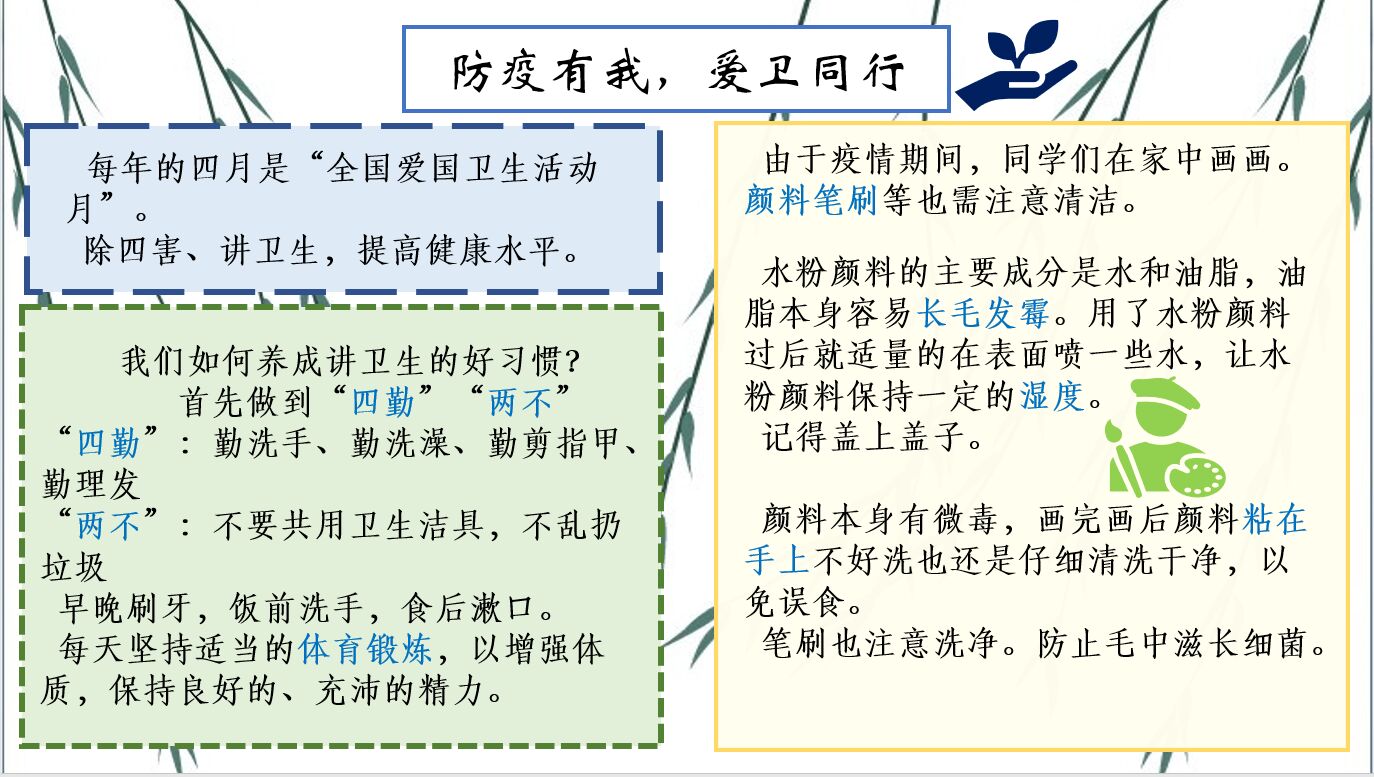 防疫有我，爱卫同行

每年的四月是“全国爱国卫生活动月”。
除四害、讲卫生，提高健康水平。

我们如何养成讲卫生的好习惯?
首先做到“四勤”“两不”
“四勤”：勤洗手、勤洗澡、勤剪指甲、勤理发
“两不”：不要共用卫生洁具，不乱扔垃圾
早晚刷牙，饭前洗手，食后漱口。
每天坚持适当的体育锻炼，以增强体质，保持良好的、充沛的精力。

由于疫情期间，同学们在家中画画。颜料笔刷等也需注意清洁。

水粉颜料的主要成分是水和油脂，油脂本身容易长毛发霉。用了水粉颜料过后就适量的在表面喷一些水，让水粉颜料保持一定的湿度。
记得盖上盖子。

颜料本身有微毒，画完画后颜料粘在手上不好洗也还是仔细清洗干净，以免误食。
笔刷也注意洗净。防止毛中滋长细菌。